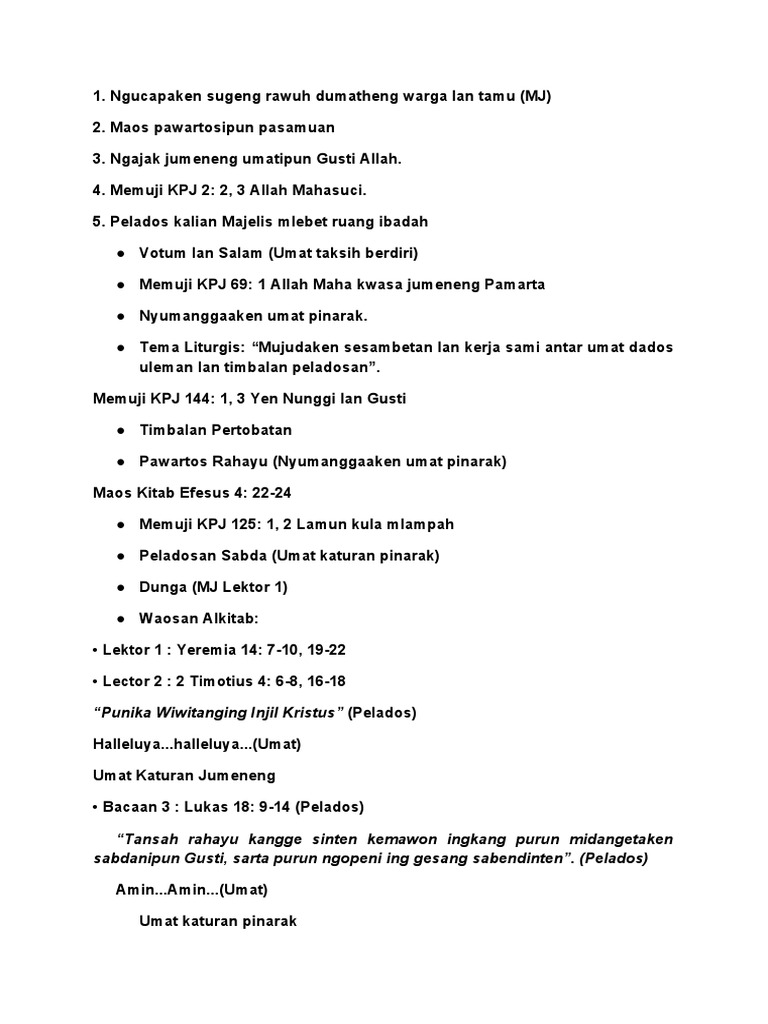 1. Ngucapaken sugeng rawuh dumatheng warga lan tamu (MJ)

2. Maos pawartosipun pasamuan

3. Ngajak jumeneng umatipun Gusti Allah.

4. Memuji KPJ 2: 2, 3 Allah Mahasuci.

5. Pelados kalian Majelis mlebet ruang ibadah

● Votum lan Salam (Umat taksih berdiri)

● Memuji KPJ 69: 1 Allah Maha kwasa jumeneng Pamarta

● Nyumanggaaken umat pinarak.

● Tema Liturgis: “Mujudaken sesambetan lan kerja sami antar umat dados uleman lan timbalan peladosan”.

Memuji KPJ 144: 1, 3 Yen Nunggi lan Gusti

● Timbalan Pertobatan

● Pawartos Rahayu (Nyumanggaaken umat pinarak)

Maos Kitab Efesus 4: 22-24

● Memuji KPJ 125: 1, 2 Lamun kula mlampah

● Peladosan Sabda (Umat katuran pinarak)

● Dunga (MJ Lektor 1)

● Waosan Alkitab:

• Lektor 1 : Yeremia 14: 7-10, 19-22

• Lector 2 : 2 Timotius 4: 6-8, 16-18

“Punika Wiwitanging Injil Kristus” (Pelados)

Halleluya...halleluya...(Umat)

Umat Katuran Jumeneng

• Bacaan 3 : Lukas 18: 9-14 (Pelados)

“Tansah rahayu kangge sinten kemawon ingkang purun midangetaken sabdanipun Gusti, sarta purun ngopeni ing gesang sabendinten”. (Pelados)

Amin...Amin...(Umat)

Umat katuran pinarak